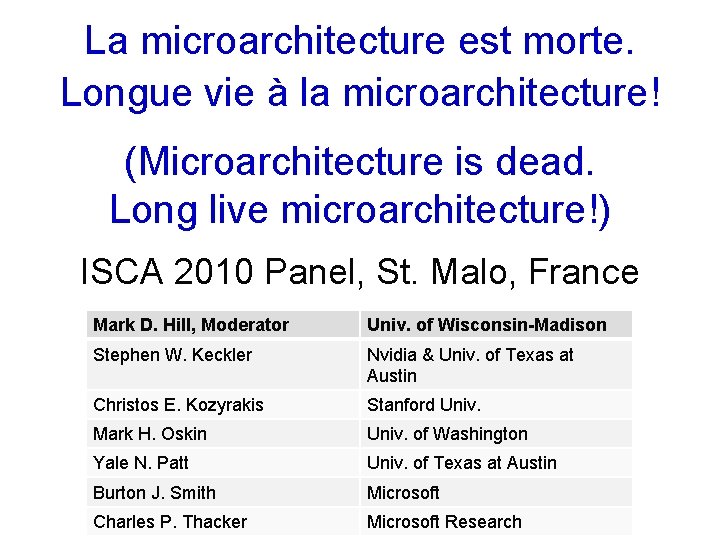 La microarchitecture est morte.
Longue vie à la microarchitecture!

(Microarchitecture is dead.
Long live microarchitecture!)

ISCA 2010 Panel, St. Malo, France

| Mark D. Hill, Moderator | Univ. of Wisconsin-Madison |
|---|---|
| Stephen W. Keckler | Nvidia & Univ. of Texas at Austin |
| Christos E. Kozyrakis | Stanford Univ. |
| Mark H. Oskin | Univ. of Washington |
| Yale N. Patt | Univ. of Texas at Austin |
| Burton J. Smith | Microsoft |
| Charles P. Thacker | Microsoft Research |